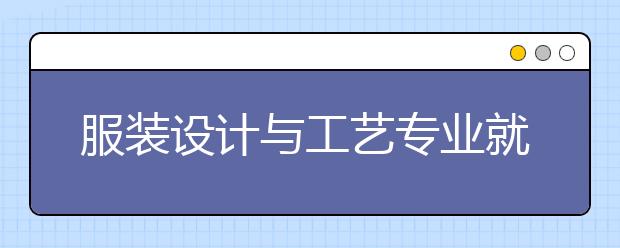 服装设计与工艺专业就